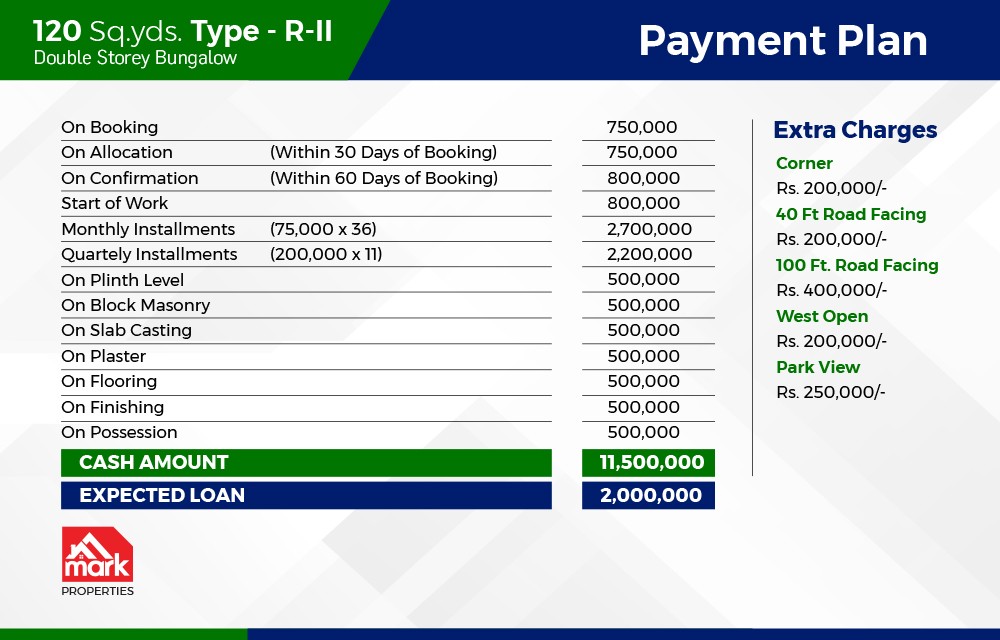 120 Sq.yds. Type - R-II
Double Storey Bungalow

Payment Plan

| | | |
|---|---|---|
| On Booking | | 750,000 |
| On Allocation | (Within 30 Days of Booking) | 750,000 |
| On Confirmation | (Within 60 Days of Booking) | 800,000 |
| Start of Work | | 800,000 |
| Monthly Installments | (75,000 x 36) | 2,700,000 |
| Quartely Installments | (200,000 x 11) | 2,200,000 |
| On Plinth Level | | 500,000 |
| On Block Masonry | | 500,000 |
| On Slab Casting | | 500,000 |
| On Plaster | | 500,000 |
| On Flooring | | 500,000 |
| On Finishing | | 500,000 |
| On Possession | | 500,000 |
| CASH AMOUNT | | 11,500,000 |
| EXPECTED LOAN | | 2,000,000 |

Extra Charges
Corner
Rs. 200,000/-
40 Ft Road Facing
Rs. 200,000/-
100 Ft. Road Facing
Rs. 400,000/-
West Open
Rs. 200,000/-
Park View
Rs. 250,000/-

mark
PROPERTIES